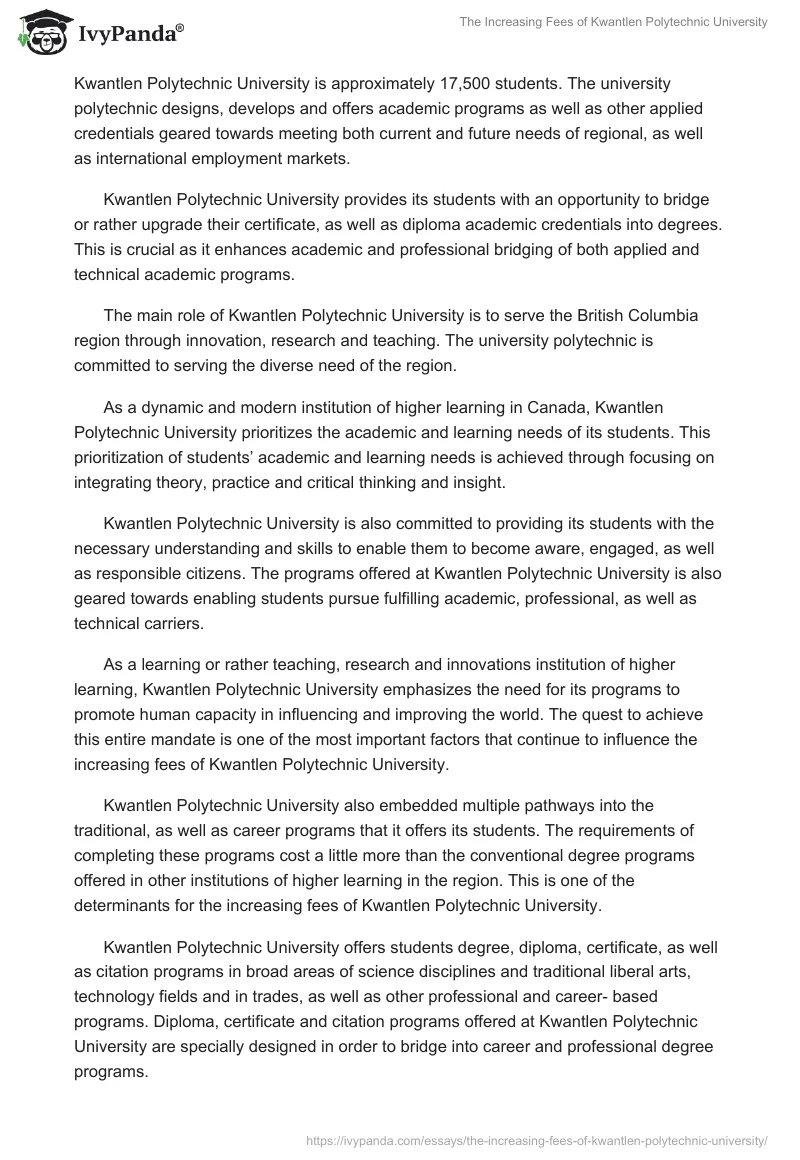 IvyPanda®

The Increasing Fees of Kwantlen Polytechnic University

Kwantlen Polytechnic University is approximately 17,500 students. The university polytechnic designs, develops and offers academic programs as well as other applied credentials geared towards meeting both current and future needs of regional, as well as international employment markets.

Kwantlen Polytechnic University provides its students with an opportunity to bridge or rather upgrade their certificate, as well as diploma academic credentials into degrees. This is crucial as it enhances academic and professional bridging of both applied and technical academic programs.

The main role of Kwantlen Polytechnic University is to serve the British Columbia region through innovation, research and teaching. The university polytechnic is committed to serving the diverse need of the region.

As a dynamic and modern institution of higher learning in Canada, Kwantlen Polytechnic University prioritizes the academic and learning needs of its students. This prioritization of students' academic and learning needs is achieved through focusing on integrating theory, practice and critical thinking and insight.

Kwantlen Polytechnic University is also committed to providing its students with the necessary understanding and skills to enable them to become aware, engaged, as well as responsible citizens. The programs offered at Kwantlen Polytechnic University is also geared towards enabling students pursue fulfilling academic, professional, as well as technical carriers.

As a learning or rather teaching, research and innovations institution of higher learning, Kwantlen Polytechnic University emphasizes the need for its programs to promote human capacity in influencing and improving the world. The quest to achieve this entire mandate is one of the most important factors that continue to influence the increasing fees of Kwantlen Polytechnic University.

Kwantlen Polytechnic University also embedded multiple pathways into the traditional, as well as career programs that it offers its students. The requirements of completing these programs cost a little more than the conventional degree programs offered in other institutions of higher learning in the region. This is one of the determinants for the increasing fees of Kwantlen Polytechnic University.

Kwantlen Polytechnic University offers students degree, diploma, certificate, as well as citation programs in broad areas of science disciplines and traditional liberal arts, technology fields and in trades, as well as other professional and career- based programs. Diploma, certificate and citation programs offered at Kwantlen Polytechnic University are specially designed in order to bridge into career and professional degree programs.

https://ivypanda.com/essays/the-increasing-fees-of-kwantlen-polytechnic-university/